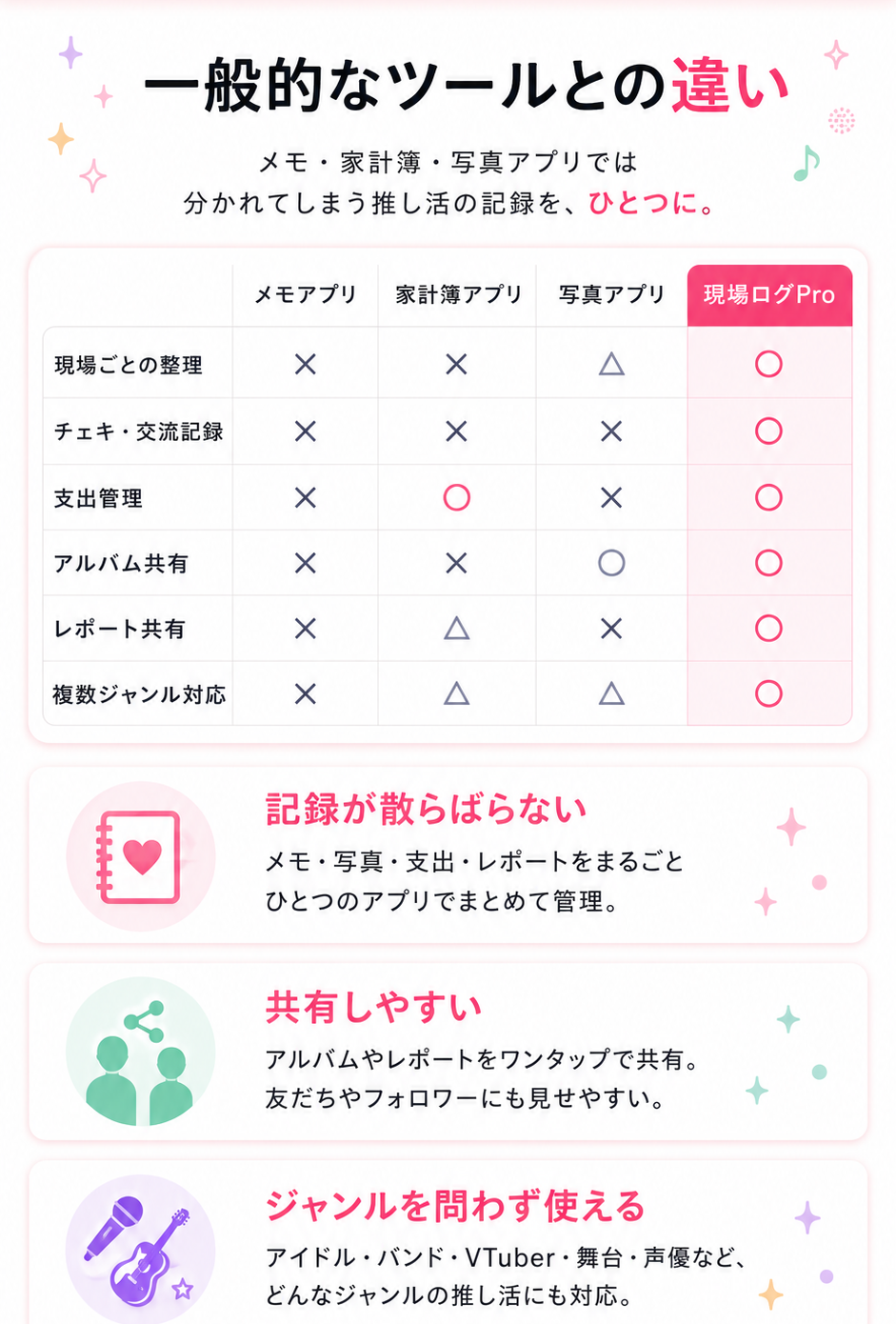 一般的なツールとの違い

メモ・家計簿・写真アプリでは
分かれてしまう推し活の記録を、ひとつに。

| | メモアプリ | 家計簿アプリ | 写真アプリ | 現場ログPro |
|---|---|---|---|---|
| 現場ごとの整理 | × | × | △ | ○ |
| チェキ・交流記録 | × | × | × | ○ |
| 支出管理 | × | ○ | × | ○ |
| アルバム共有 | × | × | ○ | ○ |
| レポート共有 | × | △ | × | ○ |
| 複数ジャンル対応 | × | △ | △ | ○ |

記録が散らばらない
メモ・写真・支出・レポートをまるごと
ひとつのアプリでまとめて管理。

共有しやすい
アルバムやレポートをワンタップで共有。
友だちやフォロワーにも見せやすい。

ジャンルを問わず使える
アイドル・バンド・VTuber・舞台・声優など、
どんなジャンルの推し活にも対応。